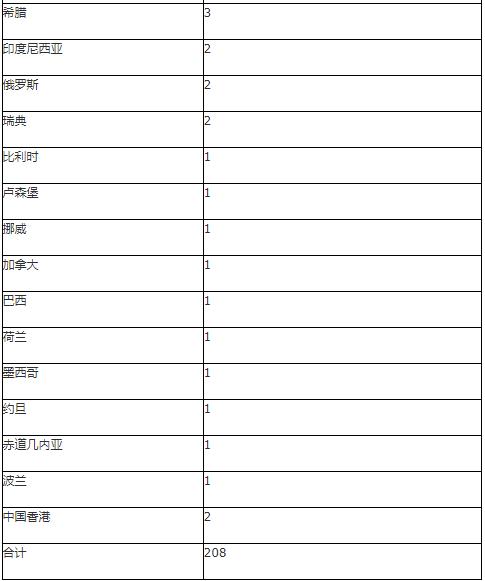 | | |
|---|---|
| 希腊 | 3 |
| 印度尼西亚 | 2 |
| 俄罗斯 | 2 |
| 瑞典 | 2 |
| 比利时 | 1 |
| 卢森堡 | 1 |
| 挪威 | 1 |
| 加拿大 | 1 |
| 巴西 | 1 |
| 荷兰 | 1 |
| 墨西哥 | 1 |
| 约旦 | 1 |
| 赤道几内亚 | 1 |
| 波兰 | 1 |
| 中国香港 | 2 |
| 合计 | 208 |